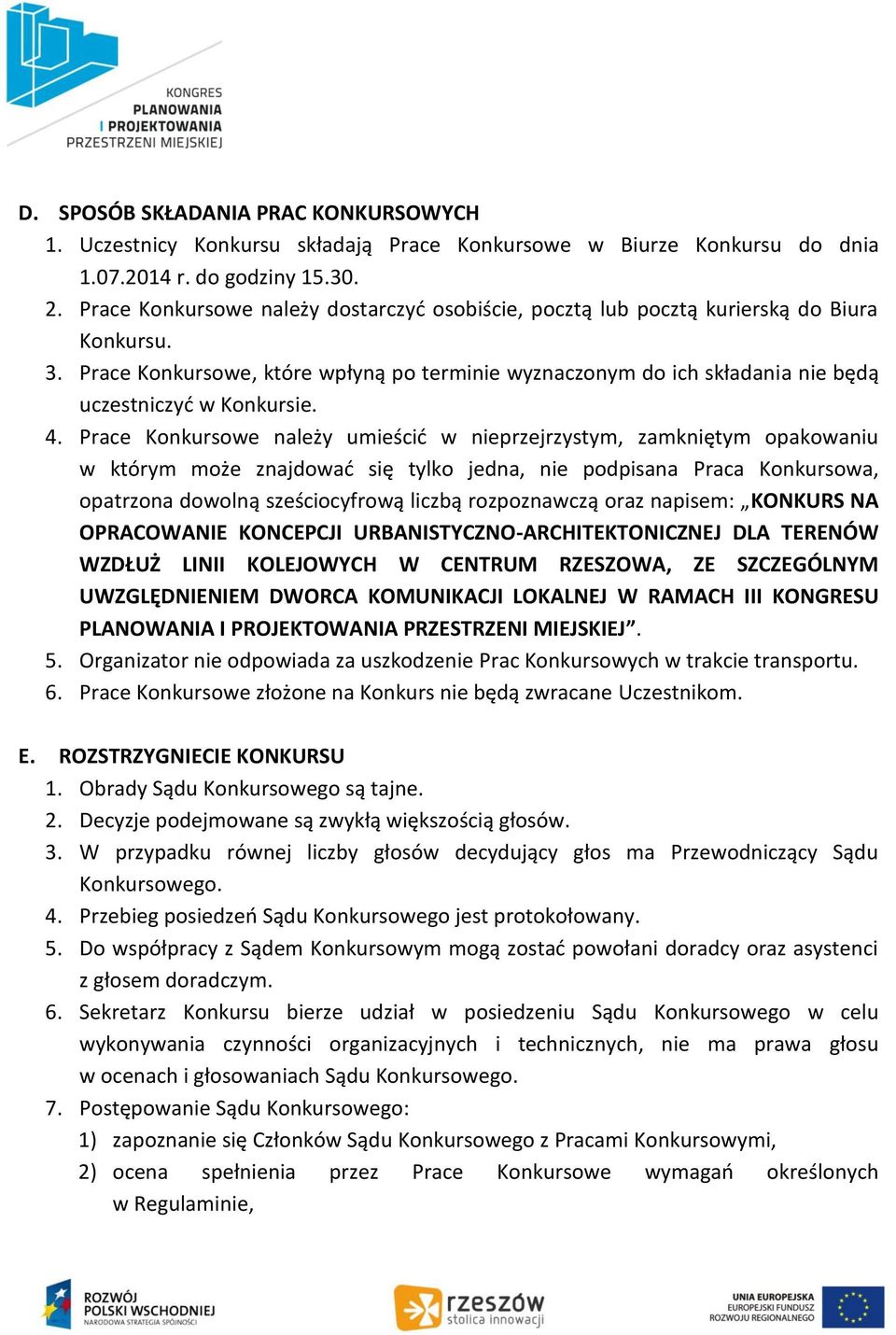 KONGRES PLANOWANIA I PROJEKTOWANIA PRZESTRZENI MIEJSKIEJ

D. SPOSÓB SKŁADANIA PRAC KONKURSOWYCH
1. Uczestnicy Konkursu składają Prace Konkursowe w Biurze Konkursu do dnia 1.07.2014 r. do godziny 15.30.
2. Prace Konkursowe należy dostarczyć osobiście, pocztą lub pocztą kurierską do Biura Konkursu.
3. Prace Konkursowe, które wpłyną po terminie wyznaczonym do ich składania nie będą uczestniczyć w Konkursie.
4. Prace Konkursowe należy umieścić w nieprzejrzystym, zamkniętym opakowaniu w którym może znajdować się tylko jedna, nie podpisana Praca Konkursowa, opatrzona dowolną sześciocyfrową liczbą rozpoznawczą oraz napisem: „KONKURS NA OPRACOWANIE KONCEPCJI URBANISTYCZNO-ARCHITEKTONICZNEJ DLA TERENÓW WZDŁUŻ LINII KOLEJOWYCH W CENTRUM RZESZOWA, ZE SZCZEGÓLNYM UWZGLĘDNIENIEM DWORCA KOMUNIKACJI LOKALNEJ W RAMACH III KONGRESU PLANOWANIA I PROJEKTOWANIA PRZESTRZENI MIEJSKIEJ”.
5. Organizator nie odpowiada za uszkodzenie Prac Konkursowych w trakcie transportu.
6. Prace Konkursowe złożone na Konkurs nie będą zwracane Uczestnikom.

E. ROZSTRZYGNIECIE KONKURSU
1. Obrady Sądu Konkursowego są tajne.
2. Decyzje podejmowane są zwykłą większością głosów.
3. W przypadku równej liczby głosów decydujący głos ma Przewodniczący Sądu Konkursowego.
4. Przebieg posiedzeń Sądu Konkursowego jest protokołowany.
5. Do współpracy z Sądem Konkursowym mogą zostać powołani doradcy oraz asystenci z głosem doradczym.
6. Sekretarz Konkursu bierze udział w posiedzeniu Sądu Konkursowego w celu wykonywania czynności organizacyjnych i technicznych, nie ma prawa głosu w ocenach i głosowaniach Sądu Konkursowego.
7. Postępowanie Sądu Konkursowego:
1) zapoznanie się Członków Sądu Konkursowego z Pracami Konkursowymi,
2) ocena spełnienia przez Prace Konkursowe wymagań określonych w Regulaminie,

ROZWÓJ POLSKI WSCHODNIEJ NARODOWA STRATEGIA SPÓJNOŚCI

rzeszów stolica innowacji

UNIA EUROPEJSKA EUROPEJSKI FUNDUSZ ROZWOJU REGIONALNEGO